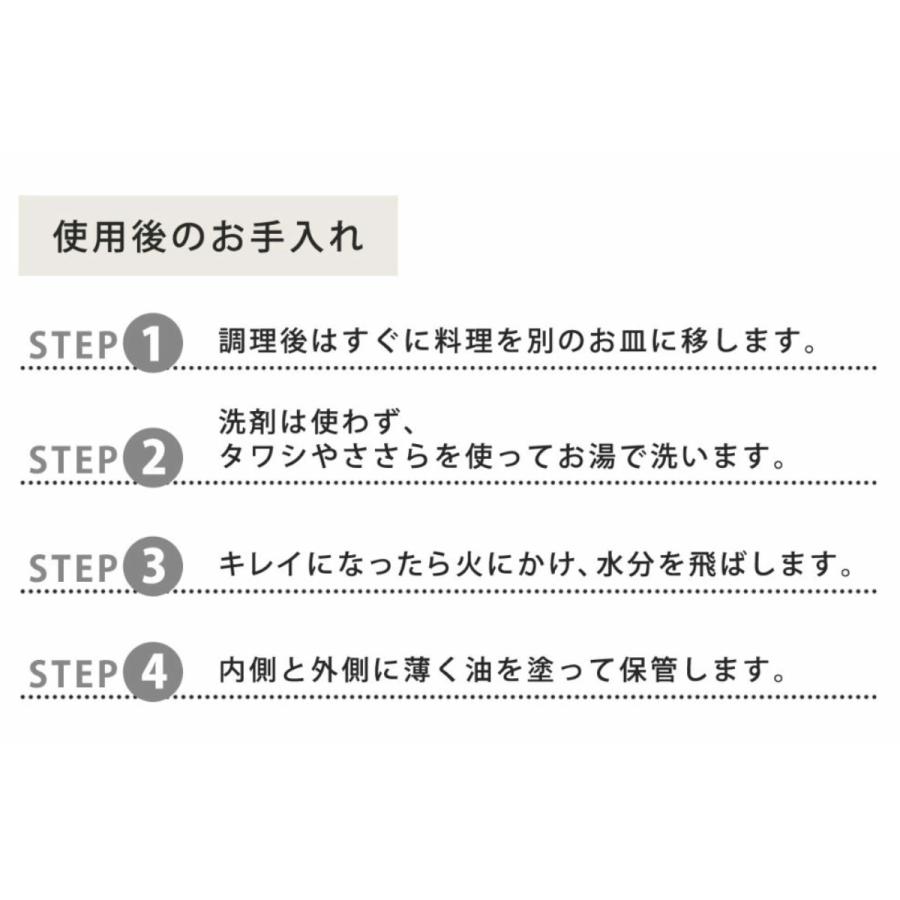 使用後のお手入れ

STEP 1 調理後はすぐに料理を別のお皿に移します。

STEP 2 洗剤は使わず、タワシやささらを使ってお湯で洗います。

STEP 3 キレイになったら火にかけ、水分を飛ばします。

STEP 4 内側と外側に薄く油を塗って保管します。